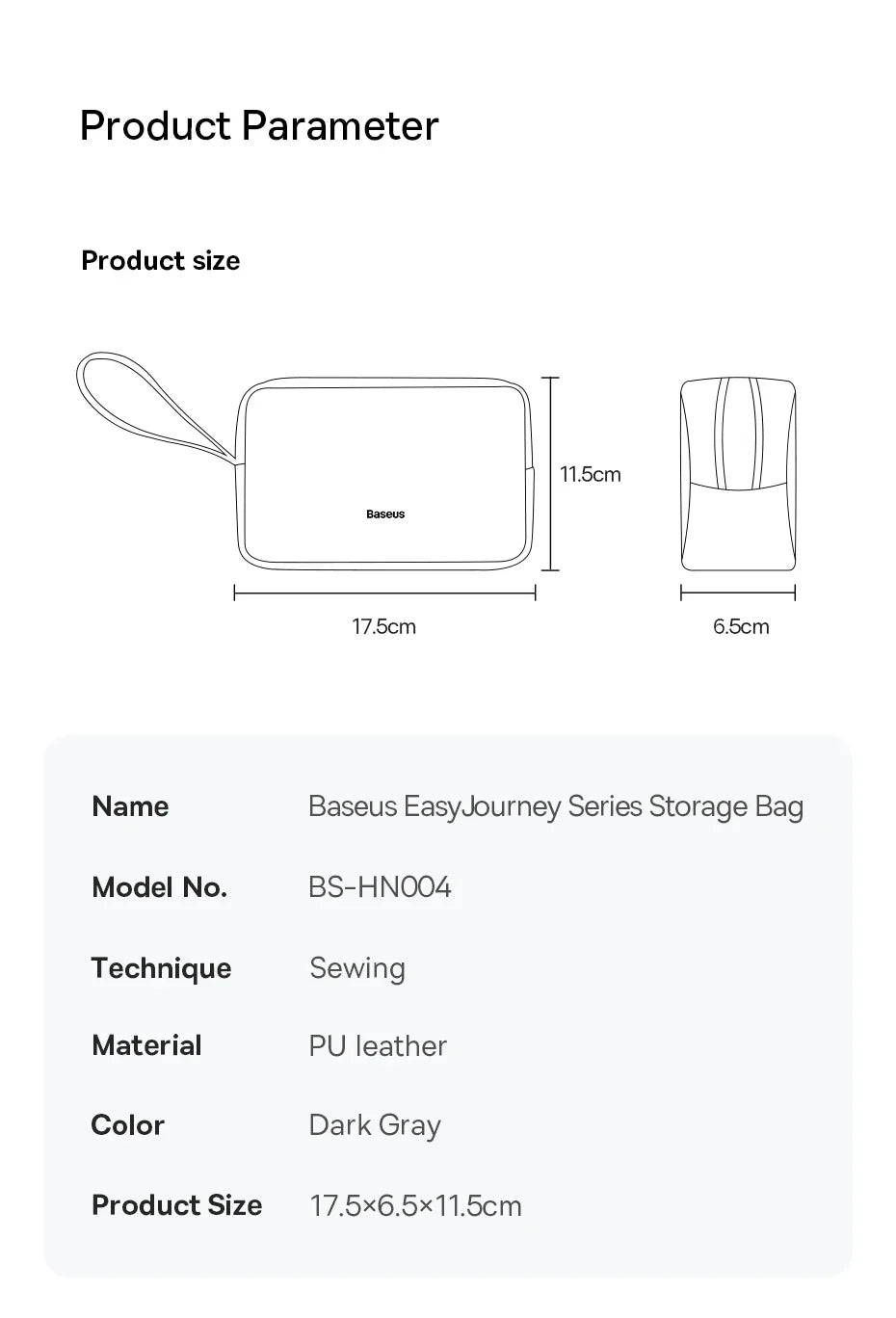 Product Parameter

Product size

Baseus

11.5cm

17.5cm

6.5cm

| Name | Baseus EasyJourney Series Storage Bag |
|---|---|
| Model No. | BS-HN004 |
| Technique | Sewing |
| Material | PU leather |
| Color | Dark Gray |
| Product Size | 17.5×6.5×11.5cm |